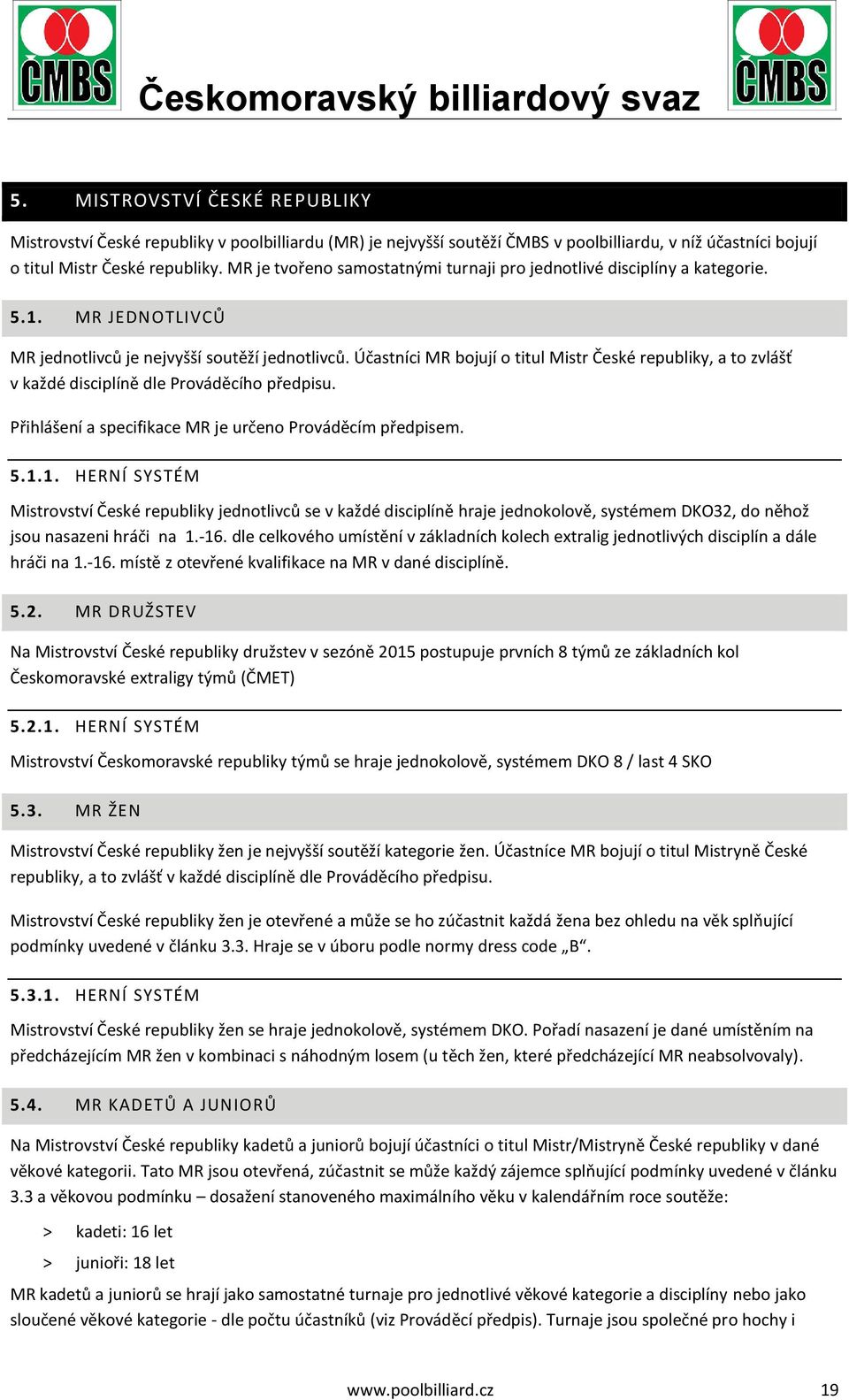 ČMBS

Českomoravský billiardový svaz

ČMBS

5. MISTROVSTVÍ ČESKÉ REPUBLIKY

Mistrovství České republiky v poolbilliardu (MR) je nejvyšší soutěží ČMBS v poolbilliardu, v níž účastníci bojují o titul Mistr České republiky. MR je tvořeno samostatnými turnaji pro jednotlivé disciplíny a kategorie.

5.1. MR JEDNOTLIVCŮ

MR jednotlivců je nejvyšší soutěží jednotlivců. Účastníci MR bojují o titul Mistr České republiky, a to zvlášť v každé disciplíně dle Prováděcího předpisu.

Přihlášení a specifikace MR je určeno Prováděcím předpisem.

5.1.1. HERNÍ SYSTÉM

Mistrovství České republiky jednotlivců se v každé disciplíně hraje jednokolově, systémem DKO32, do něhož jsou nasazeni hráči na 1.-16. dle celkového umístění v základních kolech extralig jednotlivých disciplín a dále hráči na 1.-16. místě z otevřené kvalifikace na MR v dané disciplíně.

5.2. MR DRUŽSTEV

Na Mistrovství České republiky družstev v sezóně 2015 postupuje prvních 8 týmů ze základních kol Českomoravské extraligy týmů (ČMET)

5.2.1. HERNÍ SYSTÉM

Mistrovství Českomoravské republiky týmů se hraje jednokolově, systémem DKO 8 / last 4 SKO

5.3. MR ŽEN

Mistrovství České republiky žen je nejvyšší soutěží kategorie žen. Účastnice MR bojují o titul Mistryně České republiky, a to zvlášť v každé disciplíně dle Prováděcího předpisu.

Mistrovství České republiky žen je otevřené a může se ho zúčastnit každá žena bez ohledu na věk splňující podmínky uvedené v článku 3.3. Hraje se v úboru podle normy dress code „B“.

5.3.1. HERNÍ SYSTÉM

Mistrovství České republiky žen se hraje jednokolově, systémem DKO. Pořadí nasazení je dané umístěním na předcházejícím MR žen v kombinaci s náhodným losem (u těch žen, které předcházející MR neabsolvovaly).

5.4. MR KADETŮ A JUNIORŮ

Na Mistrovství České republiky kadetů a juniorů bojují účastníci o titul Mistr/Mistryně České republiky v dané věkové kategorii. Tato MR jsou otevřená, zúčastnit se může každý zájemce splňující podmínky uvedené v článku 3.3 a věkovou podmínku – dosažení stanoveného maximálního věku v kalendářním roce soutěže:

> kadeti: 16 let

> junioři: 18 let

MR kadetů a juniorů se hrají jako samostatné turnaje pro jednotlivé věkové kategorie a disciplíny nebo jako sloučené věkové kategorie - dle počtu účastníků (viz Prováděcí předpis). Turnaje jsou společné pro hochy i

www.poolbilliard.cz 19